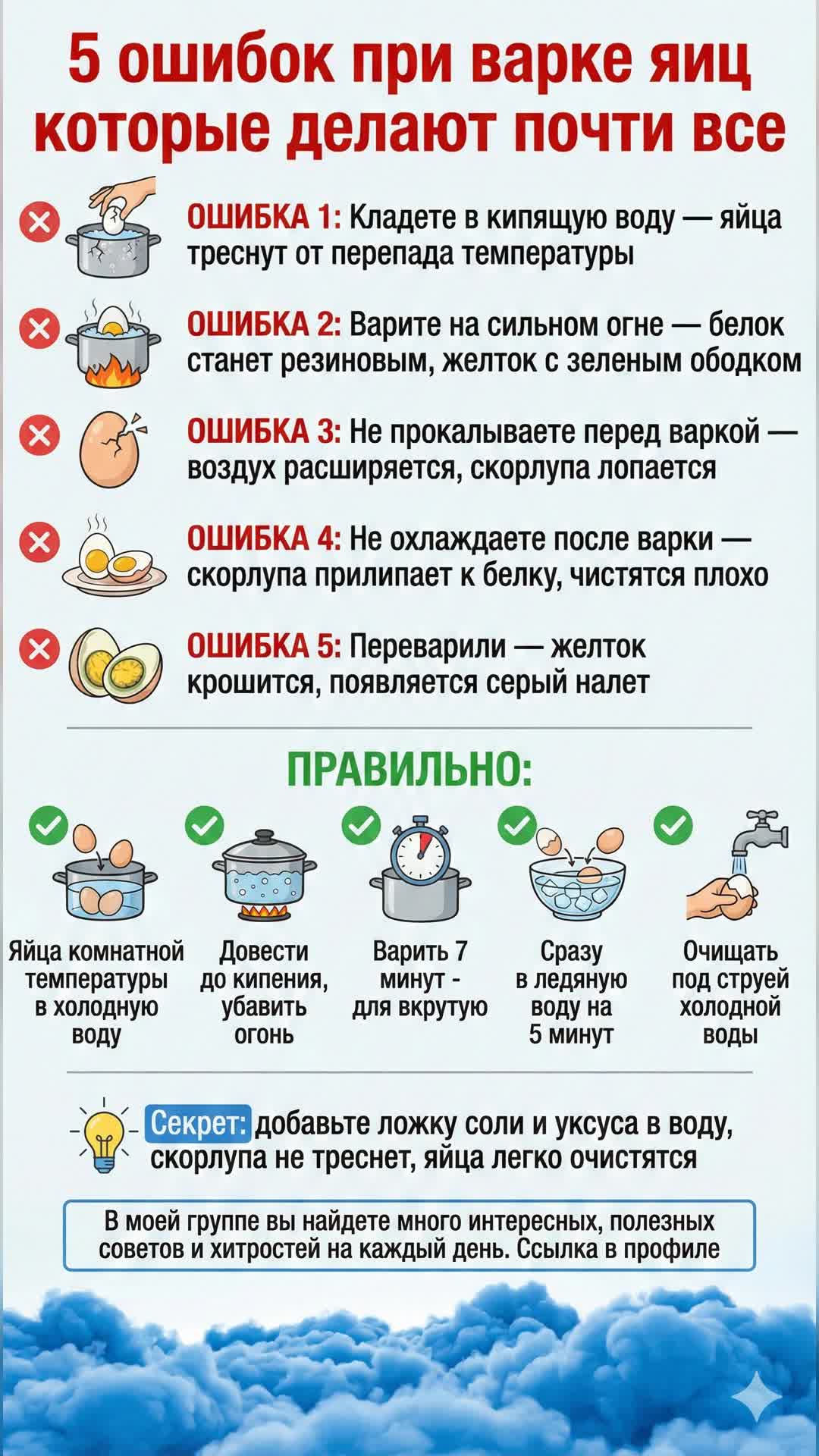 5 ошибок при варке яиц которые делают почти все

ОШИБКА 1: Кладете в кипящую воду — яйца треснут от перепада температуры

ОШИБКА 2: Варите на сильном огне — белок станет резиновым, желток с зеленым ободком

ОШИБКА 3: Не прокалываете перед варкой — воздух расширяется, скорлупа лопается

ОШИБКА 4: Не охлаждаете после варки — скорлупа прилипает к белку, чистятся плохо

ОШИБКА 5: Переварили — желток крошится, появляется серый налет

ПРАВИЛЬНО:

Яйца комнатной температуры в холодную воду

Довести до кипения, убавить огонь

Варить 7 минут - для вкрутую

Сразу в ледяную воду на 5 минут

Очищать под струей холодной воды

Секрет: добавьте ложку соли и уксуса в воду, скорлупа не треснет, яйца легко очистятся

В моей группе вы найдете много интересных, полезных советов и хитростей на каждый день. Ссылка в профиле